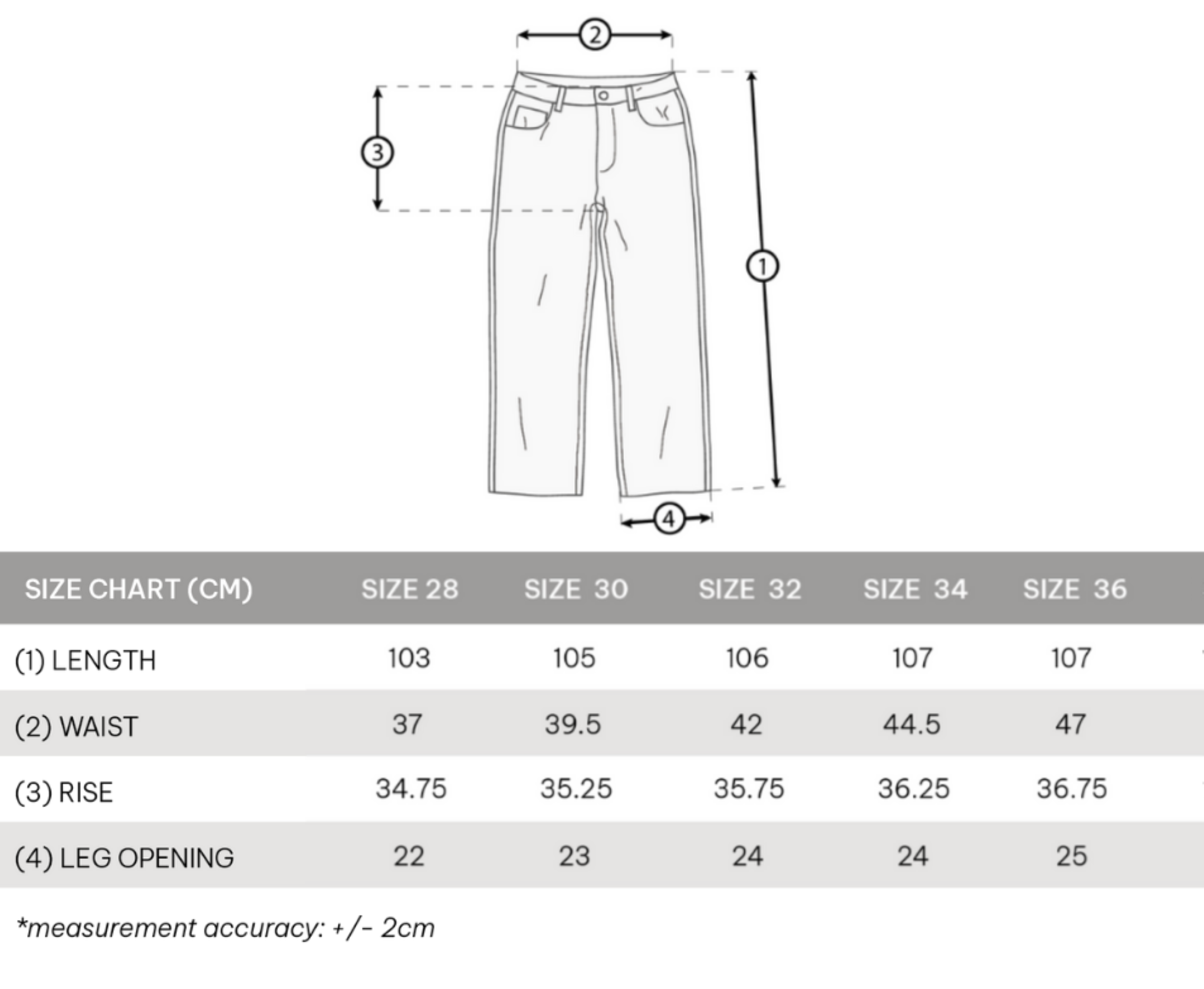 2

3

1

4

| SIZE CHART (CM) | SIZE 28 | SIZE 30 | SIZE 32 | SIZE 34 | SIZE 36 |
|---|---|---|---|---|---|
| (1) LENGTH | 103 | 105 | 106 | 107 | 107 |
| (2) WAIST | 37 | 39.5 | 42 | 44.5 | 47 |
| (3) RISE | 34.75 | 35.25 | 35.75 | 36.25 | 36.75 |
| (4) LEG OPENING | 22 | 23 | 24 | 24 | 25 |

*measurement accuracy: +/- 2cm